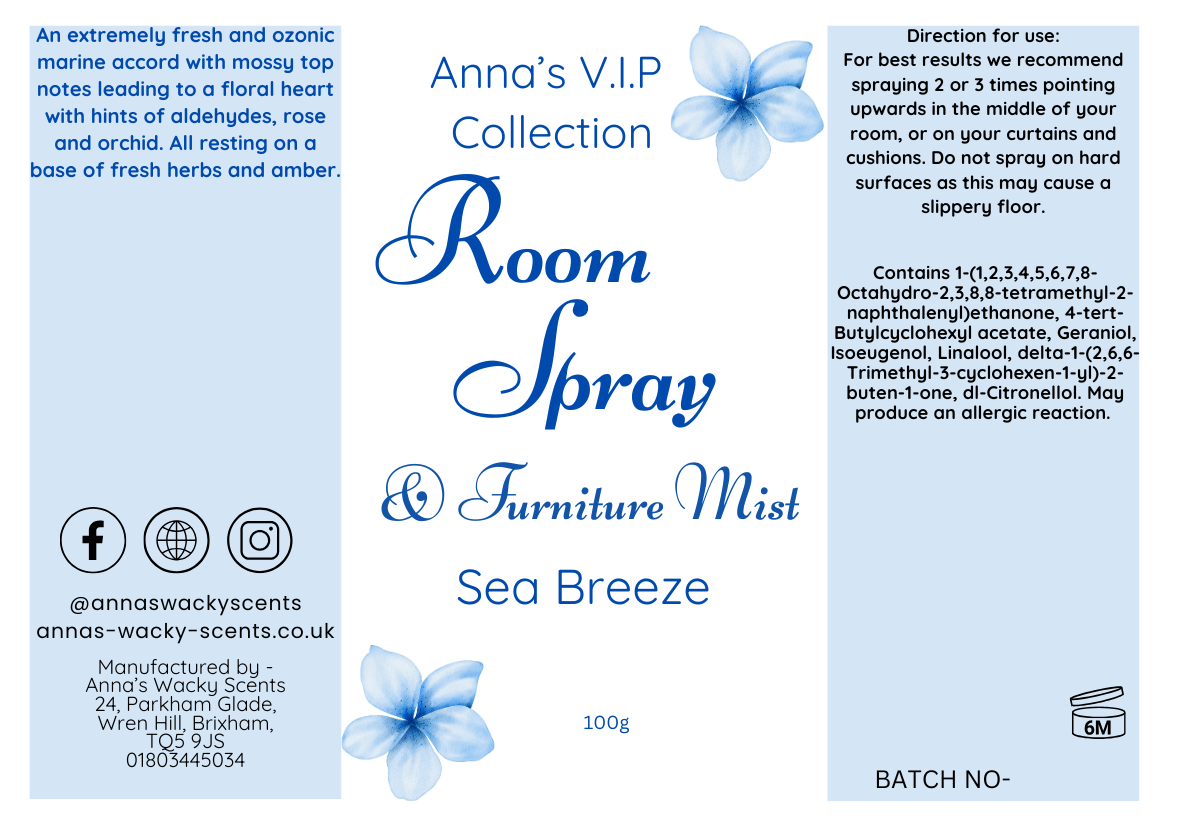 An extremely fresh and ozonic marine accord with mossy top notes leading to a floral heart with hints of aldehydes, rose and orchid. All resting on a base of fresh herbs and amber.

@annaswackyscents
annas-wacky-scents.co.uk

Manufactured by -
Anna's Wacky Scents
24, Parkham Glade,
Wren Hill, Brixham,
TQ5 9JS
01803445034

Anna's V.I.P Collection

Room Spray

& Furniture Mist

Sea Breeze

100g

Direction for use:
For best results we recommend spraying 2 or 3 times pointing upwards in the middle of your room, or on your curtains and cushions. Do not spray on hard surfaces as this may cause a slippery floor.

Contains 1-(1,2,3,4,5,6,7,8-Octahydro-2,3,8,8-tetramethyl-2-naphthalenyl)ethanone, 4-tert-Butylcyclohexyl acetate, Geraniol, Isoeugenol, Linalool, delta-1-(2,6,6-Trimethyl-3-cyclohexen-1-yl)-2-buten-1-one, dl-Citronellol. May produce an allergic reaction.

6M

BATCH NO-